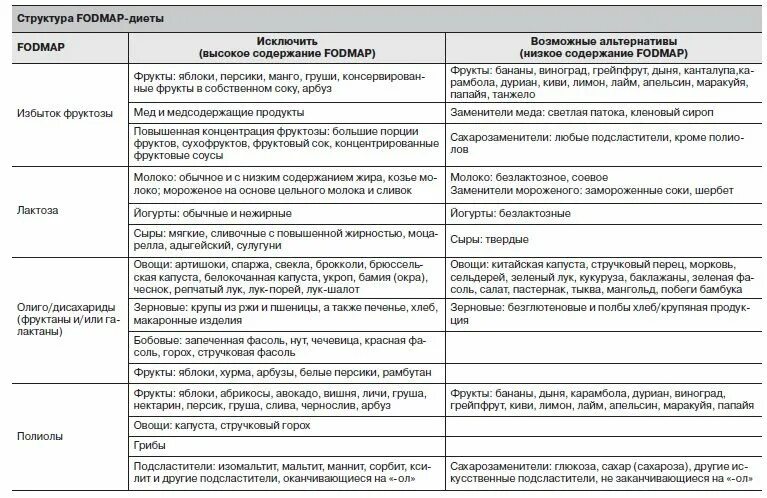 Структура FODMAP-диеты

| FODMAP | Исключить (высокое содержание FODMAP) | Возможные альтернативы (низкое содержание FODMAP) |
|---|---|---|
| Избыток фруктозы | Фрукты: яблоки, персики, манго, груши, консервированные фрукты в собственном соку, арбуз | Фрукты: бананы, виноград, грейпфрут, дыня, канталупа,карамбола, дуриан, киви, лимон, лайм, апельсин, маракуйя, папайя, танжело |
| | Мед и медсодержащие продукты | Заменители меда: светлая патока, кленовый сироп |
| | Повышенная концентрация фруктозы: большие порции фруктов, сухофруктов, фруктовый сок, концентрированные фруктовые соусы | Сахарозаменители: любые подсластители, кроме полиолов |
| Лактоза | Молоко: обычное и с низким содержанием жира, козье молоко; мороженое на основе цельного молока и сливок | Молоко: безлактозное, соевое Заменители мороженого: замороженные соки, шербет |
| | Йогурты: обычные и нежирные | Йогурты: безлактозные |
| | Сыры: мягкие, сливочные с повышенной жирностью, моцарелла, адыгейский, сулугуни | Сыры: твердые |
| Олиго/дисахариды (фруктаны и/или галактаны) | Овощи: артишоки, спаржа, свекла, брокколи, брюссельская капуста, белокочанная капуста, укроп, бамия (окра), чеснок, репчатый лук, лук-порей, лук-шалот | Овощи: китайская капуста, стручковый перец, морковь, сельдерей, зеленый лук, кукуруза, баклажаны, зеленая фасоль, салат, пастернак, тыква, мангольд, побеги бамбука |
| | Зерновые: крупы из ржи и пшеницы, а также печенье, хлеб, макаронные изделия | Зерновые: безглютеновые и полбы хлеб/крупяная продукция |
| | Бобовые: запеченная фасоль, нут, чечевица, красная фасоль, горох, стручковая фасоль | |
| | Фрукты: яблоки, хурма, арбузы, белые персики, рамбутан | |
| Полиолы | Фрукты: яблоки, абрикосы, авокадо, вишня, личи, груша, нектарин, персик, груша, слива, чернослив, арбуз | Фрукты: бананы, дыня, карамбола, дуриан, виноград, грейпфрут, киви, лимон, лайм, апельсин, маракуйя, папайя |
| | Овощи: капуста, стручковый горох | |
| | Грибы | |
| | Подсластители: изомальтит, мальтит, маннит, сорбит, ксилит и другие подсластители, оканчивающиеся на «-ол» | Сахарозаменители: глюкоза, сахар (сахароза), другие искусственные подсластители, не заканчивающиеся на «-ол» |